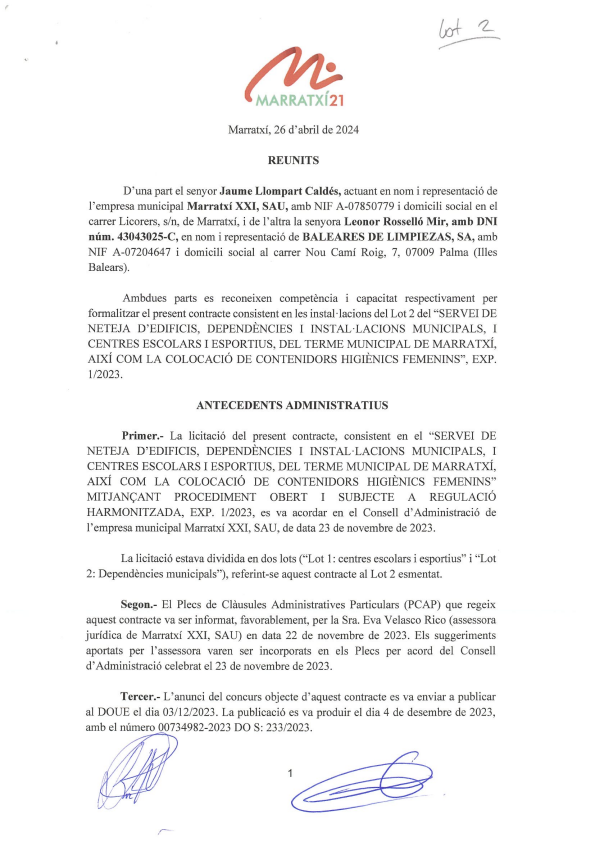 lot 2

MARRATXÍ21

Marratxí, 26 d'abril de 2024

REUNITS

D'una part el senyor Jaume Llompart Caldés, actuant en nom i representació de l'empresa municipal Marratxí XXI, SAU, amb NIF A-07850779 i domicili social en el carrer Licorers, s/n, de Marratxí, i de l'altra la senyora Leonor Rosselló Mir, amb DNI núm. 43043025-C, en nom i representació de BALEARES DE LIMPIEZAS, SA, amb NIF A-07204647 i domicili social al carrer Nou Camí Roig, 7, 07009 Palma (Illes Balears).

Ambdues parts es reconeixen competència i capacitat respectivament per formalitzar el present contracte consistent en les instal·lacions del Lot 2 del "SERVEI DE NETEJA D'EDIFICIS, DEPENDÈNCIES I INSTAL·LACIONS MUNICIPALS, I CENTRES ESCOLARS I ESPORTIUS, DEL TERME MUNICIPAL DE MARRATXÍ, AIXÍ COM LA COLOCACIÓ DE CONTENIDORS HIGIÈNICS FEMENINS", EXP. 1/2023.

ANTECEDENTS ADMINISTRATIUS

Primer.- La licitació del present contracte, consistent en el "SERVEI DE NETEJA D'EDIFICIS, DEPENDÈNCIES I INSTAL·LACIONS MUNICIPALS, I CENTRES ESCOLARS I ESPORTIUS, DEL TERME MUNICIPAL DE MARRATXÍ, AIXÍ COM LA COLOCACIÓ DE CONTENIDORS HIGIÈNICS FEMENINS" MITJANÇANT PROCEDIMENT OBERT I SUBJECTE A REGULACIÓ HARMONITZADA, EXP. 1/2023, es va acordar en el Consell d'Administració de l'empresa municipal Marratxí XXI, SAU, de data 23 de novembre de 2023.

La licitació estava dividida en dos lots ("Lot 1: centres escolars i esportius" i "Lot 2: Dependències municipals"), referint-se aquest contracte al Lot 2 esmentat.

Segon.- El Plecs de Clàusules Administratives Particulars (PCAP) que regeix aquest contracte va ser informat, favorablement, per la Sra. Eva Velasco Rico (assessora jurídica de Marratxí XXI, SAU) en data 22 de novembre de 2023. Els suggeriments aportats per l'assessora varen ser incorporats en els Plecs per acord del Consell d'Administració celebrat el 23 de novembre de 2023.

Tercer.- L'anunci del concurs objecte d'aquest contracte es va enviar a publicar al DOUE el dia 03/12/2023. La publicació es va produir el dia 4 de desembre de 2023, amb el número 00734982-2023 DO S: 233/2023.

1